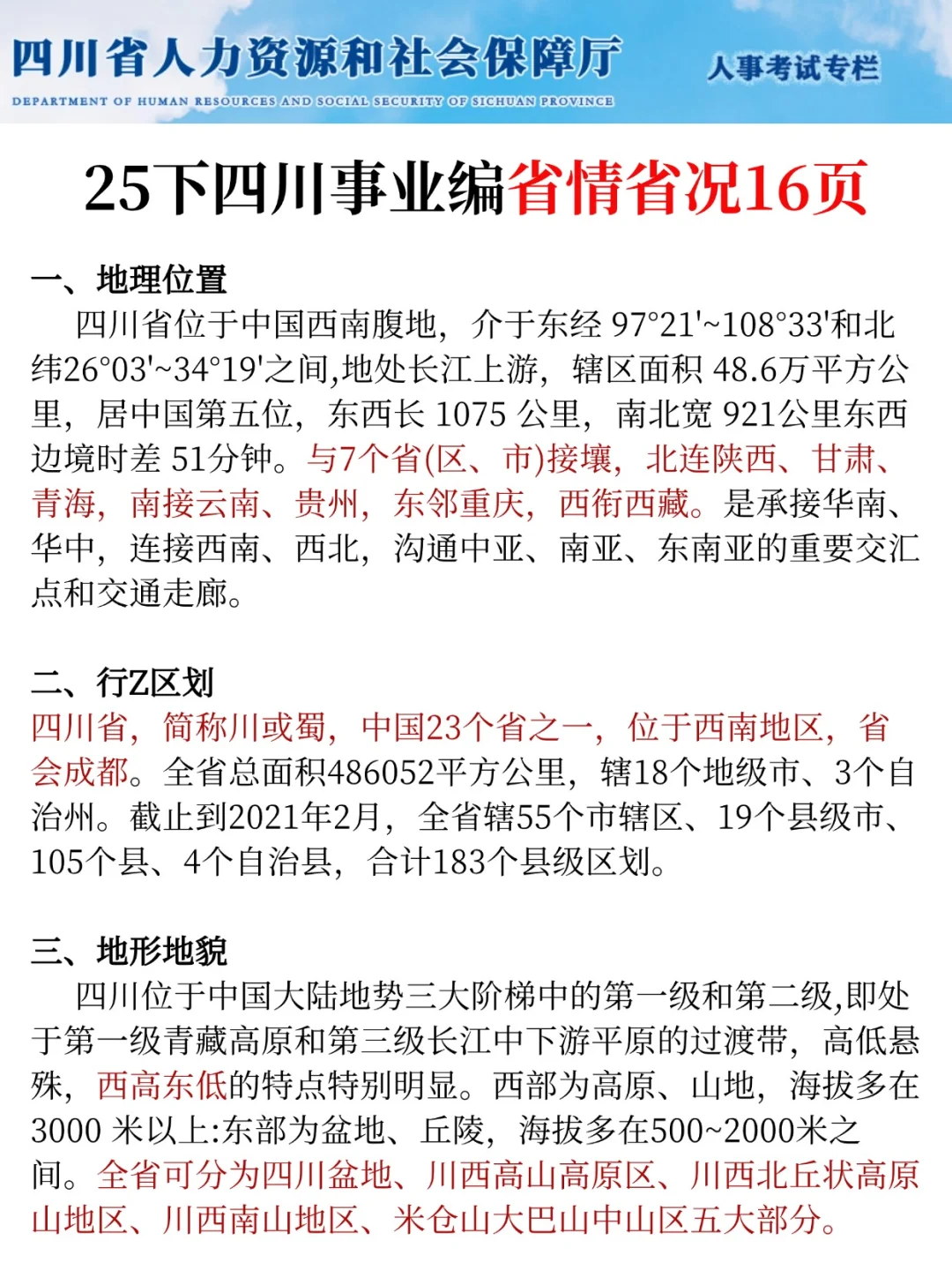 四川省人力资源和社会保障厅
DEPARTMENT OF HUMAN RESOURCES AND SOCIAL SECURITY OF SICHUAN PROVINCE
人事考试专栏

25下四川事业编省情省况16页

一、地理位置

四川省位于中国西南腹地，介于东经97°21'~108°33'和北纬26°03'~34°19'之间,地处长江上游，辖区面积48.6万平方公里，居中国第五位，东西长1075公里，南北宽921公里东西边境时差51分钟。与7个省(区、市)接壤，北连陕西、甘肃、青海，南接云南、贵州，东邻重庆，西衔西藏。是承接华南、华中，连接西南、西北，沟通中亚、南亚、东南亚的重要交汇点和交通走廊。

二、行Z区划

四川省，简称川或蜀，中国23个省之一，位于西南地区，省会成都。全省总面积486052平方公里，辖18个地级市、3个自治州。截止到2021年2月，全省辖55个市辖区、19个县级市、105个县、4个自治县，合计183个县级区划。

三、地形地貌

四川位于中国大陆地势三大阶梯中的第一级和第二级,即处于第一级青藏高原和第三级长江中下游平原的过渡带，高低悬殊，西高东低的特点特别明显。西部为高原、山地，海拔多在3000米以上:东部为盆地、丘陵，海拔多在500~2000米之间。全省可分为四川盆地、川西高山高原区、川西北丘状高原山地区、川西南山地区、米仓山大巴山中山区五大部分。